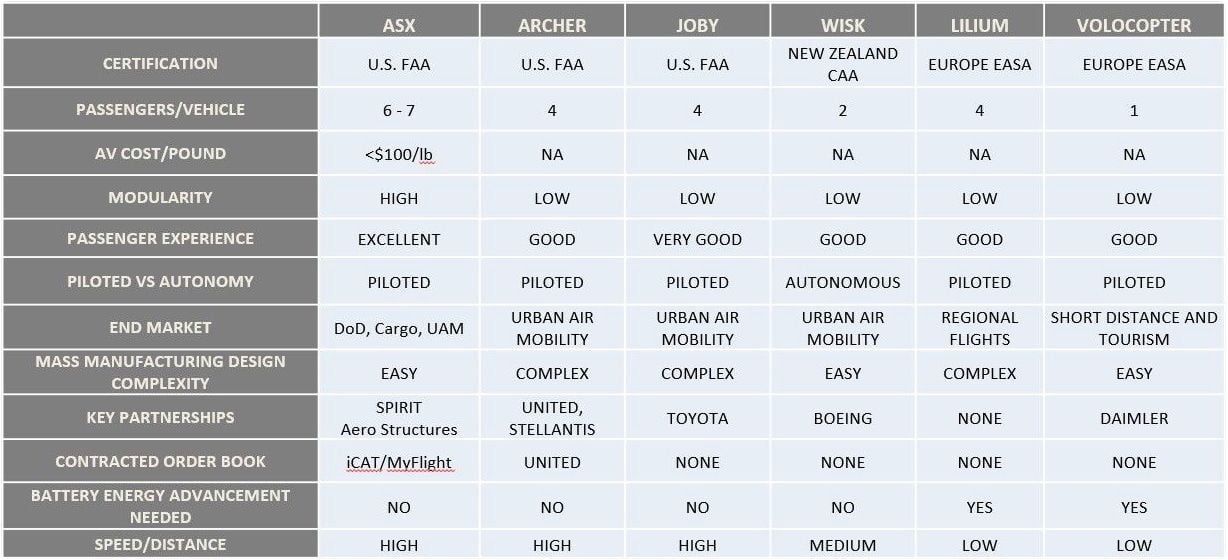 |  | ASX | ARCHER | JOBY | WISK | LILIUM | VOLOCOPTER |
|---|---|---|---|---|---|---|
| CERTIFICATION | U.S. FAA | U.S. FAA | U.S. FAA | NEW ZEALAND CAA | EUROPE EASA | EUROPE EASA |
| PASSENGERS/VEHICLE | 6 - 7 | 4 | 4 | 2 | 4 | 1 |
| AV COST/POUND | <$100/lb | NA | NA | NA | NA | NA |
| MODULARITY | HIGH | LOW | LOW | LOW | LOW | LOW |
| PASSENGER EXPERIENCE | EXCELLENT | GOOD | VERY GOOD | GOOD | GOOD | GOOD |
| PILOTED VS AUTONOMY | PILOTED | PILOTED | PILOTED | AUTONOMOUS | PILOTED | PILOTED |
| END MARKET | DoD, Cargo, UAM | URBAN AIR MOBILITY | URBAN AIR MOBILITY | URBAN AIR MOBILITY | REGIONAL FLIGHTS | SHORT DISTANCE AND TOURISM |
| MASS MANUFACTURING DESIGN COMPLEXITY | EASY | COMPLEX | COMPLEX | EASY | COMPLEX | EASY |
| KEY PARTNERSHIPS | SPIRIT Aero Structures | UNITED, STELLANTIS | TOYOTA | BOEING | NONE | DAIMLER |
| CONTRACTED ORDER BOOK | iCAT/MyFlight | UNITED | NONE | NONE | NONE | NONE |
| BATTERY ENERGY ADVANCEMENT NEEDED | NO | NO | NO | NO | YES | YES |
| SPEED/DISTANCE | HIGH | HIGH | HIGH | MEDIUM | LOW | LOW |